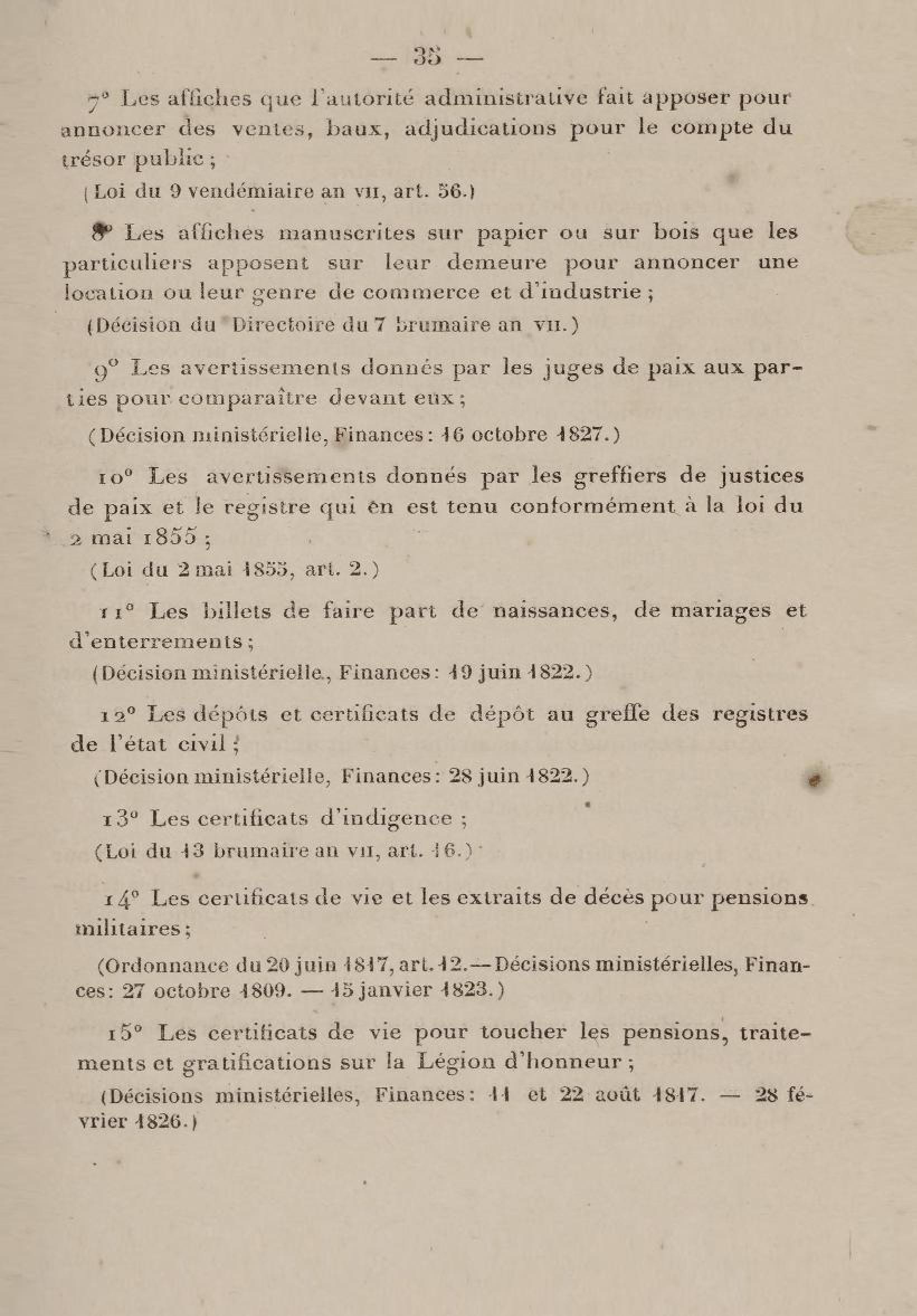 — 35 —

7° Les affiches que l'autorité administrative fait apposer pour annoncer des ventes, baux, adjudications pour le compte du trésor public ;

(Loi du 9 vendémiaire an VII, art. 56.)

8° Les affiches manuscrites sur papier ou sur bois que les particuliers apposent sur leur demeure pour annoncer une location ou leur genre de commerce et d'industrie ;

(Décision du Directoire du 7 brumaire an VII.)

9° Les avertissements donnés par les juges de paix aux parties pour comparaître devant eux ;

(Décision ministérielle, Finances : 16 octobre 1827.)

10° Les avertissements donnés par les greffiers de justices de paix et le registre qui en est tenu conformément à la loi du 2 mai 1855 ;

(Loi du 2 mai 1855, art. 2.)

11° Les billets de faire part de naissances, de mariages et d'enterrements ;

(Décision ministérielle, Finances : 19 juin 1822.)

12° Les dépôts et certificats de dépôt au greffe des registres de l'état civil ;

(Décision ministérielle, Finances : 28 juin 1822.)

13° Les certificats d'indigence ;

(Loi du 13 brumaire an VII, art. 16.)

14° Les certificats de vie et les extraits de décès pour pensions militaires ;

(Ordonnance du 20 juin 1817, art. 12.— Décisions ministérielles, Finances : 27 octobre 1809. — 15 janvier 1823.)

15° Les certificats de vie pour toucher les pensions, traitements et gratifications sur la Légion d'honneur ;

(Décisions ministérielles, Finances : 11 et 22 août 1817. — 28 février 1826.)